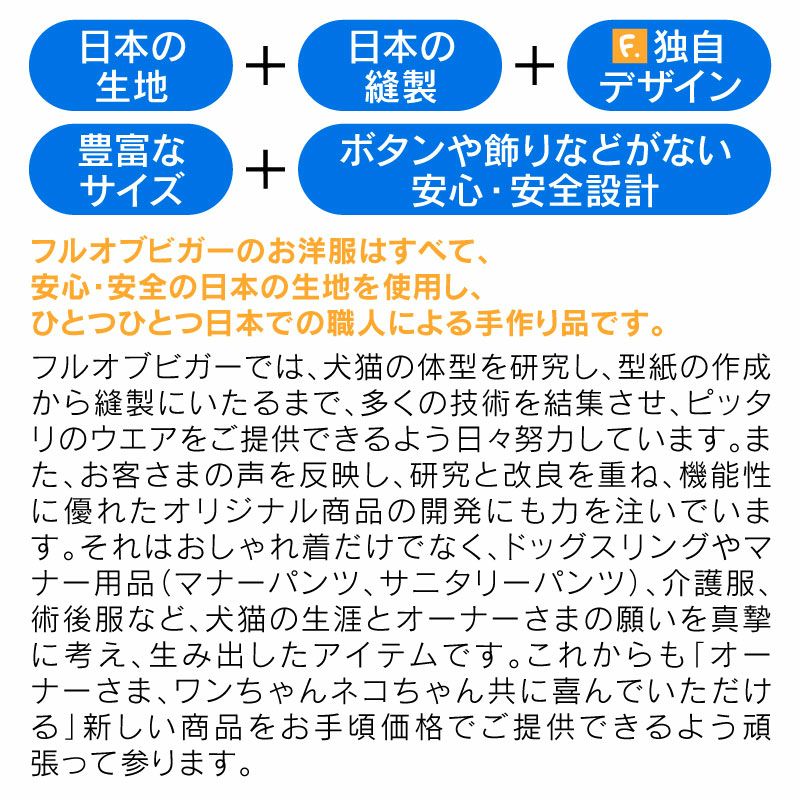 日本の生地 ＋ 日本の縫製 ＋ F. 独自デザイン

豊富なサイズ ＋ ボタンや飾りなどがない安心・安全設計

フルオブビガーのお洋服はすべて、安心・安全の日本の生地を使用し、ひとつひとつ日本での職人による手作り品です。

フルオブビガーでは、犬猫の体型を研究し、型紙の作成から縫製にいたるまで、多くの技術を結集させ、ピッタリのウエアをご提供できるよう日々努力しています。また、お客さまの声を反映し、研究と改良を重ね、機能性に優れたオリジナル商品の開発にも力を注いでいます。それはおしゃれ着だけでなく、ドッグスリングやマナー用品（マナーパンツ、サニタリーパンツ）、介護服、術後服など、犬猫の生涯とオーナーさまの願いを真摯に考え、生み出したアイテムです。これからも「オーナーさま、ワンちゃんネコちゃん共に喜んでいただける」新しい商品をお手頃価格でご提供できるよう頑張って参ります。